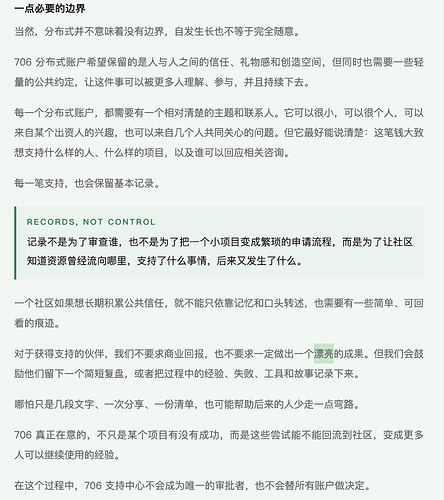 一点必要的边界

当然，分布式并不意味着没有边界，自发生长也不等于完全随意。

706 分布式账户希望保留的是人与人之间的信任、礼物感和创造空间，但同时也需要一些轻量的公共约定，让这件事可以被更多人理解、参与，并且持续下去。

每一个分布式账户，都需要有一个相对清楚的主题和联系人。它可以很小，可以很个人，可以来自某个出资人的兴趣，也可以来自几个人共同关心的问题。但它最好能说清楚：这笔钱大致想支持什么样的人、什么样的项目，以及谁可以回应相关咨询。

每一笔支持，也会保留基本记录。

RECORDS, NOT CONTROL

记录不是为了审查谁，也不是为了把一个小项目变成繁琐的申请流程，而是为了让社区知道资源曾经流向哪里，支持了什么事情，后来又发生了什么。

一个社区如果想长期积累公共信任，就不能只依靠记忆和口头转述，也需要有一些简单、可回看的痕迹。

对于获得支持的伙伴，我们不要求商业回报，也不要求一定做出一个漂亮的成果。但我们会鼓励他们留下一个简短复盘，或者把过程中的经验、失败、工具和故事记录下来。

哪怕只是几段文字、一次分享、一份清单，也可能帮助后来的人少走一点弯路。

706 真正在意的，不只是某个项目有没有成功，而是这些尝试能不能回流到社区，变成更多人可以继续使用的经验。

在这个过程中，706 支持中心不会成为唯一的审批者，也不会替所有账户做决定。